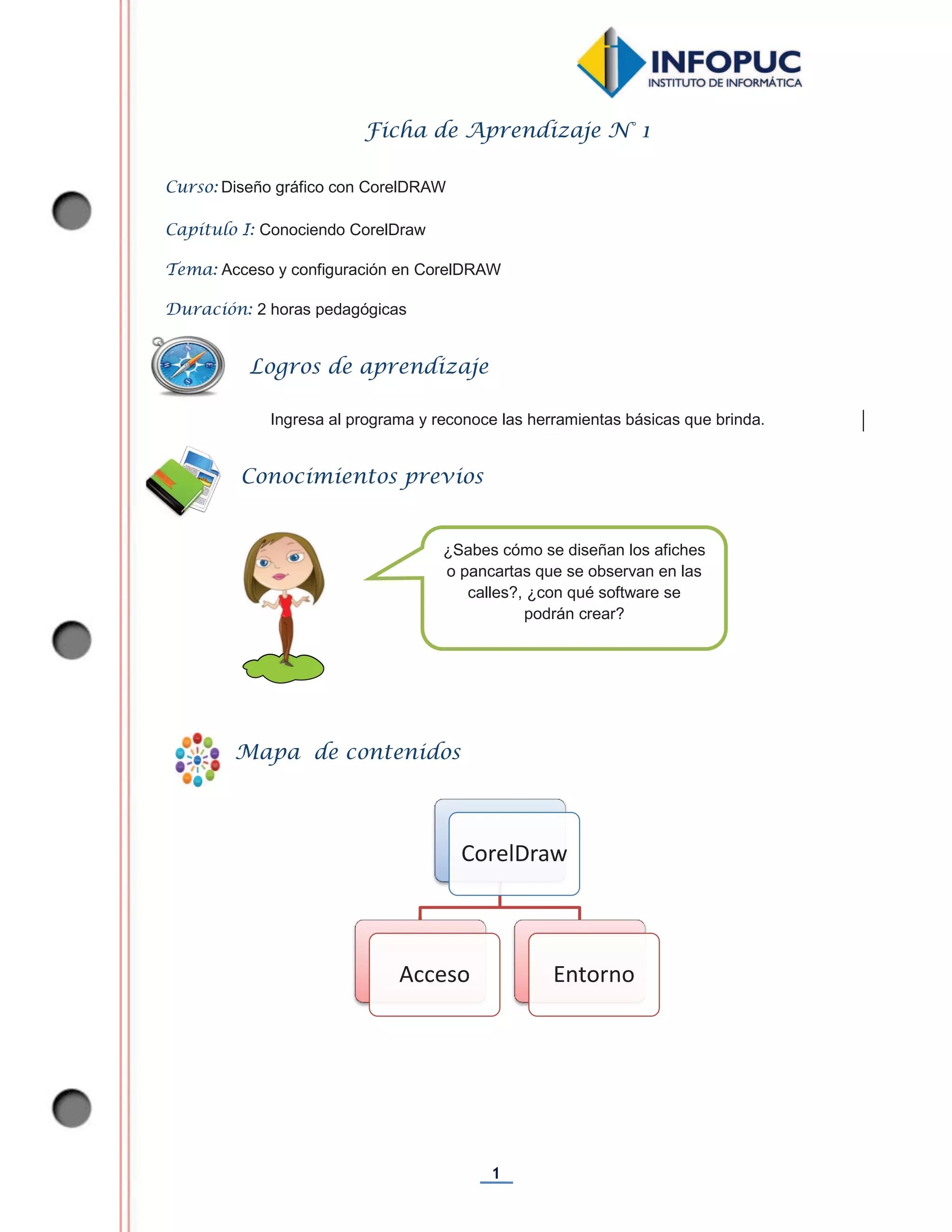 INFOPUC
INSTITUTO DE INFORMÁTICA

Ficha de Aprendizaje N° 1

Curso: Diseño gráfico con CorelDRAW

Capítulo I: Conociendo CorelDraw

Tema: Acceso y configuración en CorelDRAW

Duración: 2 horas pedagógicas

Logros de aprendizaje

Ingresa al programa y reconoce las herramientas básicas que brinda.

Conocimientos previos

¿Sabes cómo se diseñan los afiches o pancartas que se observan en las calles?, ¿con qué software se podrán crear?

Mapa de contenidos

CorelDraw

Acceso

Entorno

1